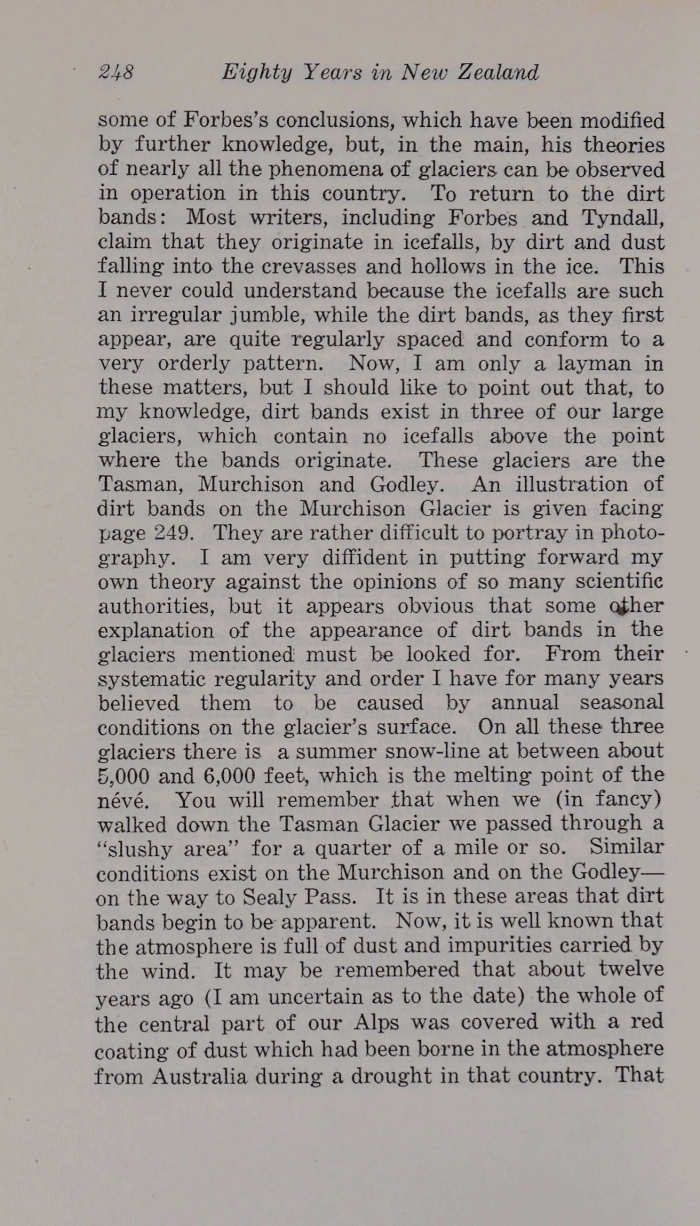 248 Eighty Years in New Zealand

some of Forbes's conclusions, which have been modified by further knowledge, but, in the main, his theories of nearly all the phenomena of glaciers can be observed in operation in this country. To return to the dirt bands: Most writers, including Forbes and Tyndall, claim that they originate in icefalls, by dirt and dust falling into the crevasses and hollows in the ice. This I never could understand because the icefalls are such an irregular jumble, while the dirt bands, as they first appear, are quite regularly spaced and conform to a very orderly pattern. Now, I am only a layman in these matters, but I should like to point out that, to my knowledge, dirt bands exist in three of our large glaciers, which contain no icefalls above the point where the bands originate. These glaciers are the Tasman, Murchison and Godley. An illustration of dirt bands on the Murchison Glacier is given facing page 249. They are rather difficult to portray in photography. I am very diffident in putting forward my own theory against the opinions of so many scientific authorities, but it appears obvious that some other explanation of the appearance of dirt bands in the glaciers mentioned must be looked for. From their systematic regularity and order I have for many years believed them to be caused by annual seasonal conditions on the glacier's surface. On all these three glaciers there is a summer snow-line at between about 5,000 and 6,000 feet, which is the melting point of the névé. You will remember that when we (in fancy) walked down the Tasman Glacier we passed through a "slushy area" for a quarter of a mile or so. Similar conditions exist on the Murchison and on the Godley—on the way to Sealy Pass. It is in these areas that dirt bands begin to be apparent. Now, it is well known that the atmosphere is full of dust and impurities carried by the wind. It may be remembered that about twelve years ago (I am uncertain as to the date) the whole of the central part of our Alps was covered with a red coating of dust which had been borne in the atmosphere from Australia during a drought in that country. That